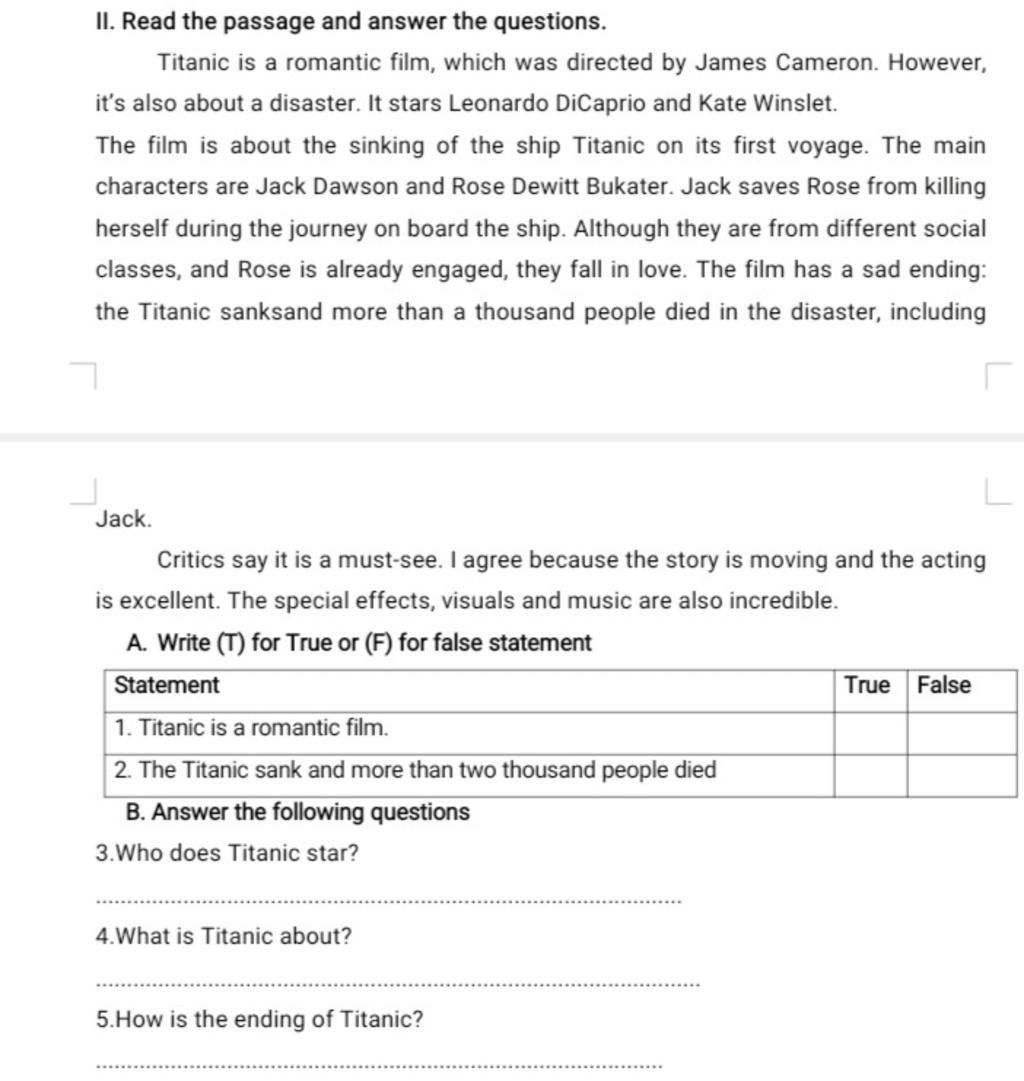 II. Read the passage and answer the questions.

Titanic is a romantic film, which was directed by James Cameron. However, it's also about a disaster. It stars Leonardo DiCaprio and Kate Winslet.

The film is about the sinking of the ship Titanic on its first voyage. The main characters are Jack Dawson and Rose Dewitt Bukater. Jack saves Rose from killing herself during the journey on board the ship. Although they are from different social classes, and Rose is already engaged, they fall in love. The film has a sad ending: the Titanic sanksand more than a thousand people died in the disaster, including

Jack.

Critics say it is a must-see. I agree because the story is moving and the acting is excellent. The special effects, visuals and music are also incredible.

A. Write (T) for True or (F) for false statement

| Statement | True | False |
|---|---|---|
| 1. Titanic is a romantic film. | | |
| 2. The Titanic sank and more than two thousand people died | | |

B. Answer the following questions

3.Who does Titanic star?

........................................................................................

4.What is Titanic about?

........................................................................................

5.How is the ending of Titanic?

........................................................................................